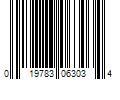 0 19783 06303 4